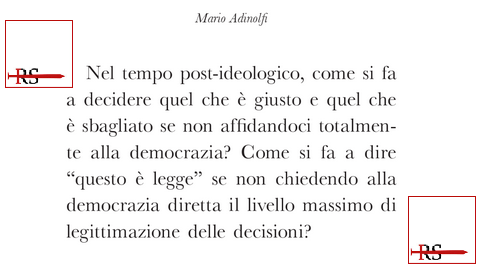 Mario Adinolfi

RS

Nel tempo post-ideologico, come si fa a decidere quel che è giusto e quel che è sbagliato se non affidandoci totalmente alla democrazia? Come si fa a dire “questo è legge” se non chiedendo alla democrazia diretta il livello massimo di legittimazione delle decisioni?

RS